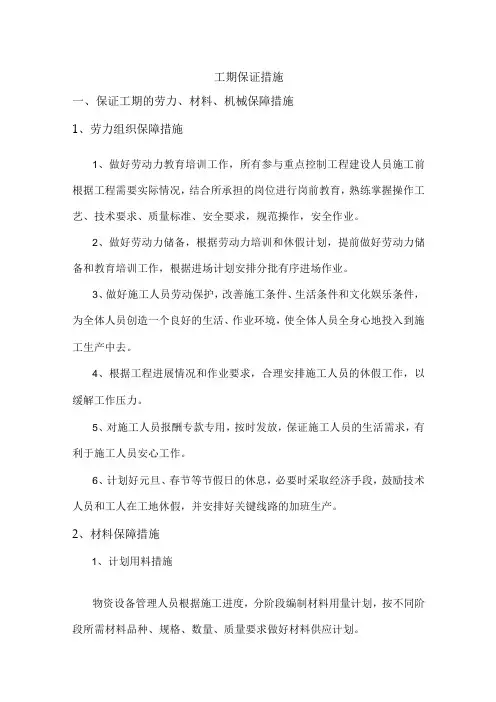 工期保证措施

一、保证工期的劳力、材料、机械保障措施

1、劳力组织保障措施

1、做好劳动力教育培训工作，所有参与重点控制工程建设人员施工前根据工程需要实际情况，结合所承担的岗位进行岗前教育，熟练掌握操作工艺、技术要求、质量标准、安全要求，规范操作，安全作业。

2、做好劳动力储备，根据劳动力培训和休假计划，提前做好劳动力储备和教育培训工作，根据进场计划安排分批有序进场作业。

3、做好施工人员劳动保护，改善施工条件、生活条件和文化娱乐条件，为全体人员创造一个良好的生活、作业环境，使全体人员全身心地投入到施工生产中去。

4、根据工程进展情况和作业要求，合理安排施工人员的休假工作，以缓解工作压力。

5、对施工人员报酬专款专用，按时发放，保证施工人员的生活需求，有利于施工人员安心工作。

6、计划好元旦、春节等节假日的休息，必要时采取经济手段，鼓励技术人员和工人在工地休假，并安排好关键线路的加班生产。

2、材料保障措施

1、计划用料措施

物资设备管理人员根据施工进度，分阶段编制材料用量计划，按不同阶段所需材料品种、规格、数量、质量要求做好材料供应计划。